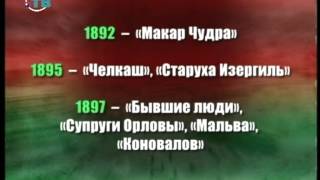 1892 – «Макар Чудра»

1895 – «Челкаш», «Старуха Изергиль»

1897 – «Бывшие люди», «Супруги Орловы», «Мальва», «Коновалов»